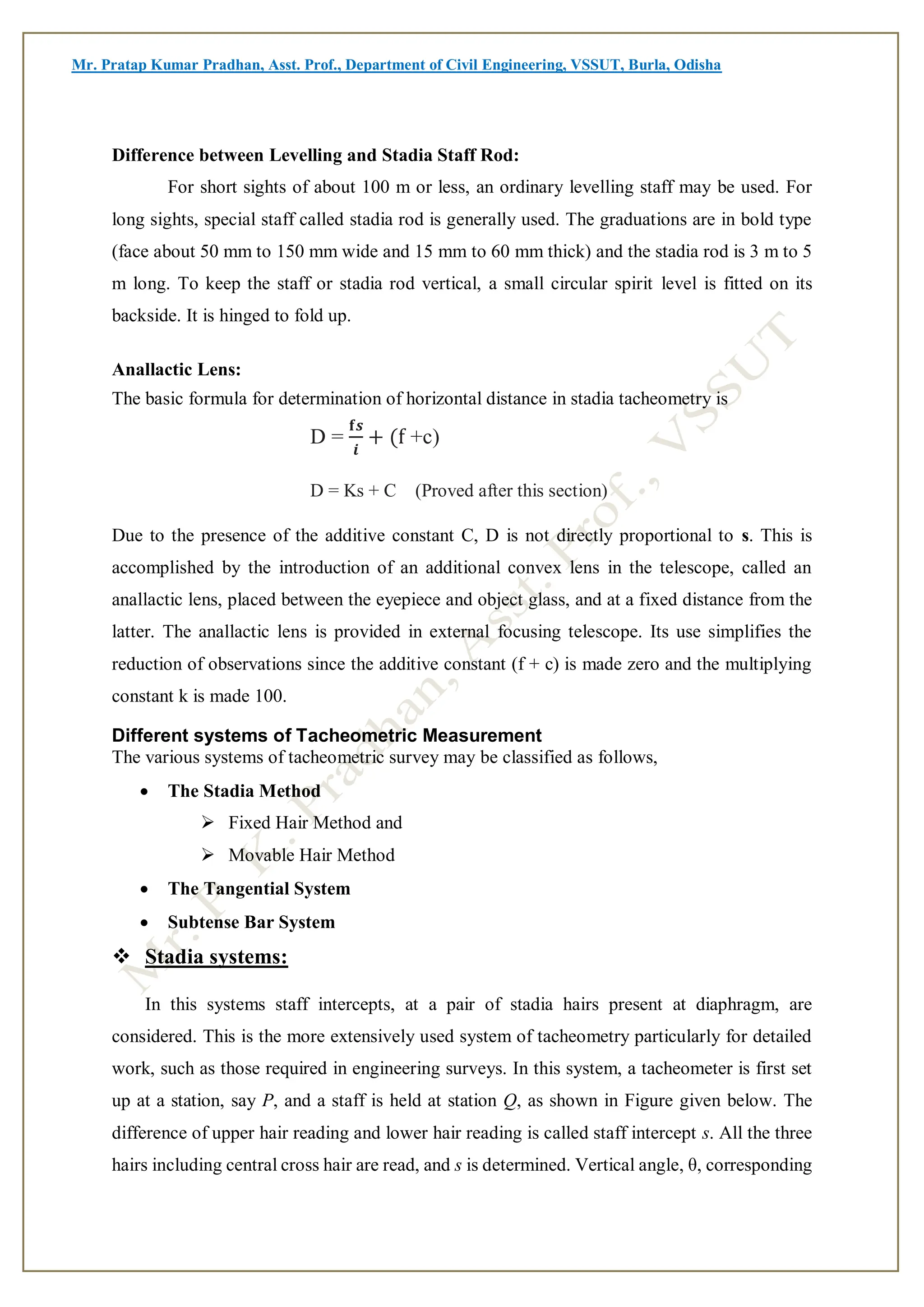 Mr. Pratap Kumar Pradhan, Asst. Prof., Department of Civil Engineering, VSSUT, Burla, Odisha

Difference between Levelling and Stadia Staff Rod:

For short sights of about 100 m or less, an ordinary levelling staff may be used. For long sights, special staff called stadia rod is generally used. The graduations are in bold type (face about 50 mm to 150 mm wide and 15 mm to 60 mm thick) and the stadia rod is 3 m to 5 m long. To keep the staff or stadia rod vertical, a small circular spirit level is fitted on its backside. It is hinged to fold up.

Anallactic Lens:

The basic formula for determination of horizontal distance in stadia tacheometry is

$D = \frac{fs}{i} + (f + c)$

D = Ks + C (Proved after this section)

Due to the presence of the additive constant C, D is not directly proportional to s. This is accomplished by the introduction of an additional convex lens in the telescope, called an anallactic lens, placed between the eyepiece and object glass, and at a fixed distance from the latter. The anallactic lens is provided in external focusing telescope. Its use simplifies the reduction of observations since the additive constant (f + c) is made zero and the multiplying constant k is made 100.

Different systems of Tacheometric Measurement

The various systems of tacheometric survey may be classified as follows,

• The Stadia Method
➢ Fixed Hair Method and
➢ Movable Hair Method
• The Tangential System
• Subtense Bar System

❖ Stadia systems:

In this systems staff intercepts, at a pair of stadia hairs present at diaphragm, are considered. This is the more extensively used system of tacheometry particularly for detailed work, such as those required in engineering surveys. In this system, a tacheometer is first set up at a station, say P, and a staff is held at station Q, as shown in Figure given below. The difference of upper hair reading and lower hair reading is called staff intercept s. All the three hairs including central cross hair are read, and s is determined. Vertical angle, θ, corresponding

Mr. P. K. Pradhan, Asst. Prof., VSSUT